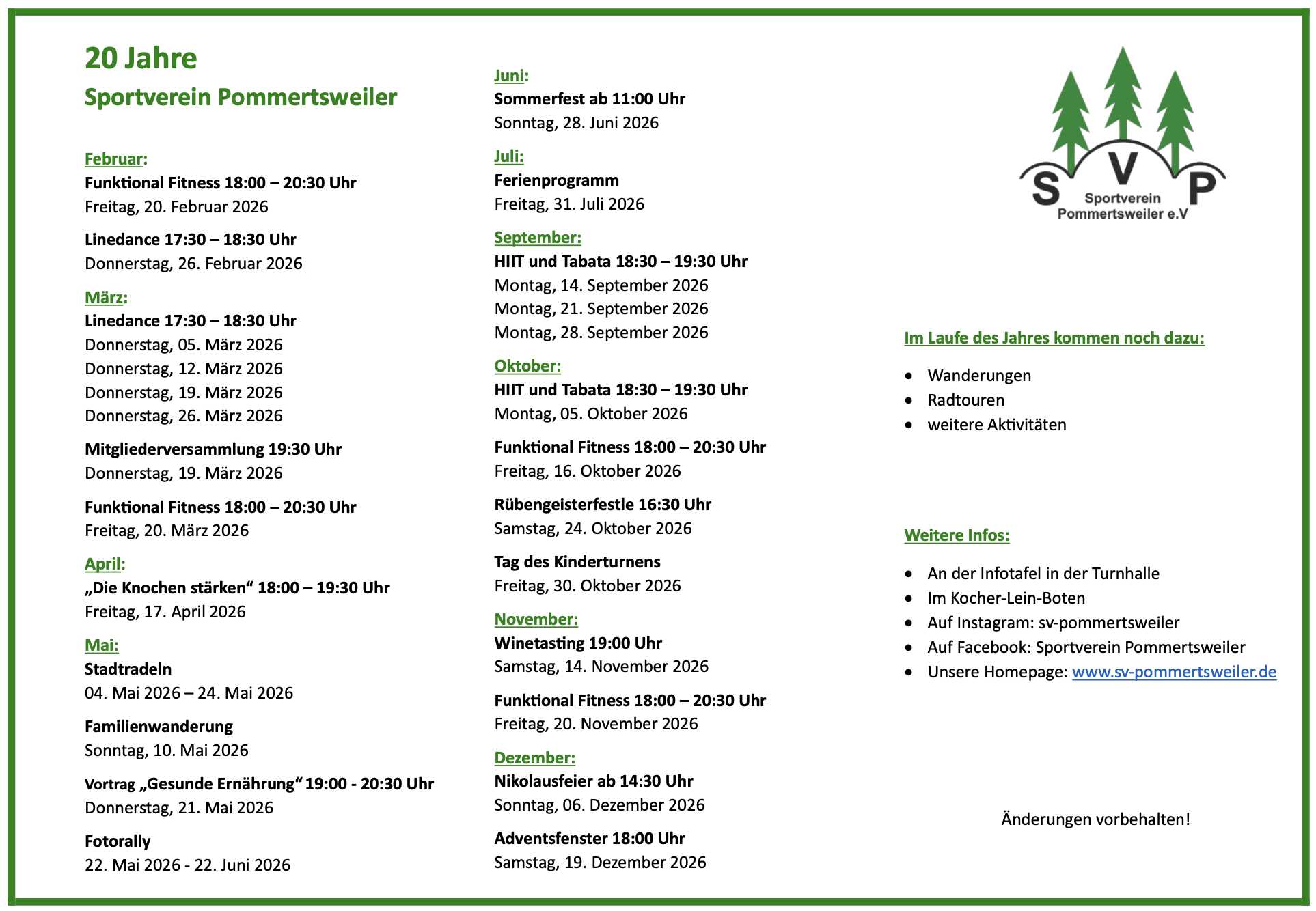 20 Jahre
Sportverein Pommertsweiler

Februar:
Funktional Fitness 18:00 – 20:30 Uhr
Freitag, 20. Februar 2026

Linedance 17:30 – 18:30 Uhr
Donnerstag, 26. Februar 2026

März:
Linedance 17:30 – 18:30 Uhr
Donnerstag, 05. März 2026
Donnerstag, 12. März 2026
Donnerstag, 19. März 2026
Donnerstag, 26. März 2026

Mitgliederversammlung 19:30 Uhr
Donnerstag, 19. März 2026

Funktional Fitness 18:00 – 20:30 Uhr
Freitag, 20. März 2026

April:
„Die Knochen stärken“ 18:00 – 19:30 Uhr
Freitag, 17. April 2026

Mai:
Stadtradeln
04. Mai 2026 – 24. Mai 2026

Familienwanderung
Sonntag, 10. Mai 2026

Vortrag „Gesunde Ernährung“ 19:00 - 20:30 Uhr
Donnerstag, 21. Mai 2026

Fotorally
22. Mai 2026 - 22. Juni 2026

Juni:
Sommerfest ab 11:00 Uhr
Sonntag, 28. Juni 2026

Juli:
Ferienprogramm
Freitag, 31. Juli 2026

September:
HIIT und Tabata 18:30 – 19:30 Uhr
Montag, 14. September 2026
Montag, 21. September 2026
Montag, 28. September 2026

Oktober:
HIIT und Tabata 18:30 – 19:30 Uhr
Montag, 05. Oktober 2026

Funktional Fitness 18:00 – 20:30 Uhr
Freitag, 16. Oktober 2026

Rübengeisterfestle 16:30 Uhr
Samstag, 24. Oktober 2026

Tag des Kinderturnens
Freitag, 30. Oktober 2026

November:
Winetasting 19:00 Uhr
Samstag, 14. November 2026

Funktional Fitness 18:00 – 20:30 Uhr
Freitag, 20. November 2026

Dezember:
Nikolausfeier ab 14:30 Uhr
Sonntag, 06. Dezember 2026

Adventsfenster 18:00 Uhr
Samstag, 19. Dezember 2026

S V P
Sportverein
Pommertsweiler e.V

Im Laufe des Jahres kommen noch dazu:

• Wanderungen
• Radtouren
• weitere Aktivitäten

Weitere Infos:

• An der Infotafel in der Turnhalle
• Im Kocher-Lein-Boten
• Auf Instagram: sv-pommertsweiler
• Auf Facebook: Sportverein Pommertsweiler
• Unsere Homepage: www.sv-pommertsweiler.de

Änderungen vorbehalten!